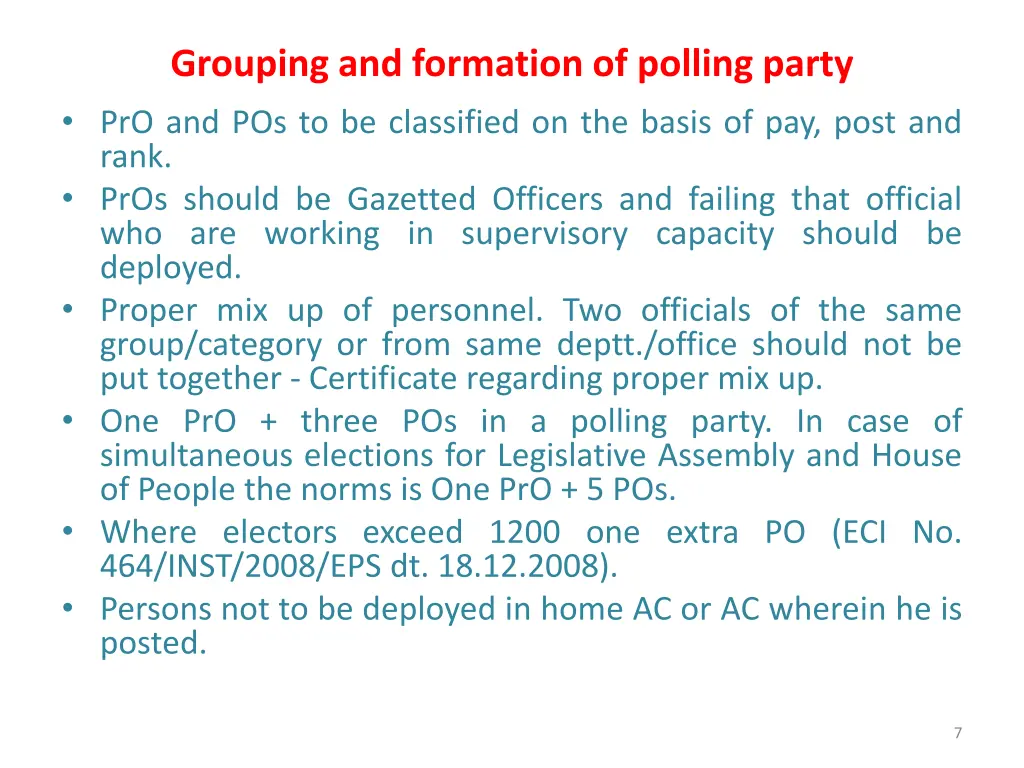 Grouping and formation of polling party

• PrO and POs to be classified on the basis of pay, post and rank.
• PrOs should be Gazetted Officers and failing that official who are working in supervisory capacity should be deployed.
• Proper mix up of personnel. Two officials of the same group/category or from same deptt./office should not be put together - Certificate regarding proper mix up.
• One PrO + three POs in a polling party. In case of simultaneous elections for Legislative Assembly and House of People the norms is One PrO + 5 POs.
• Where electors exceed 1200 one extra PO (ECI No. 464/INST/2008/EPS dt. 18.12.2008).
• Persons not to be deployed in home AC or AC wherein he is posted.

7